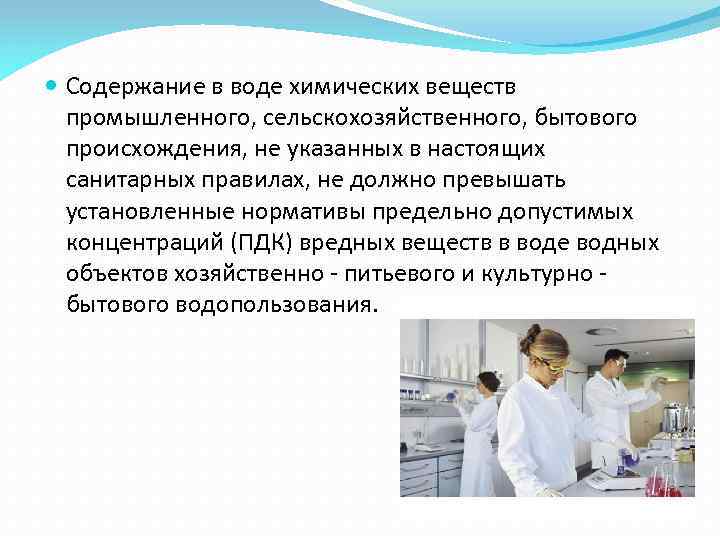 Содержание в воде химических веществ промышленного, сельскохозяйственного, бытового происхождения, не указанных в настоящих санитарных правилах, не должно превышать установленные нормативы предельно допустимых концентраций (ПДК) вредных веществ в воде водных объектов хозяйственно - питьевого и культурно - бытового водопользования.